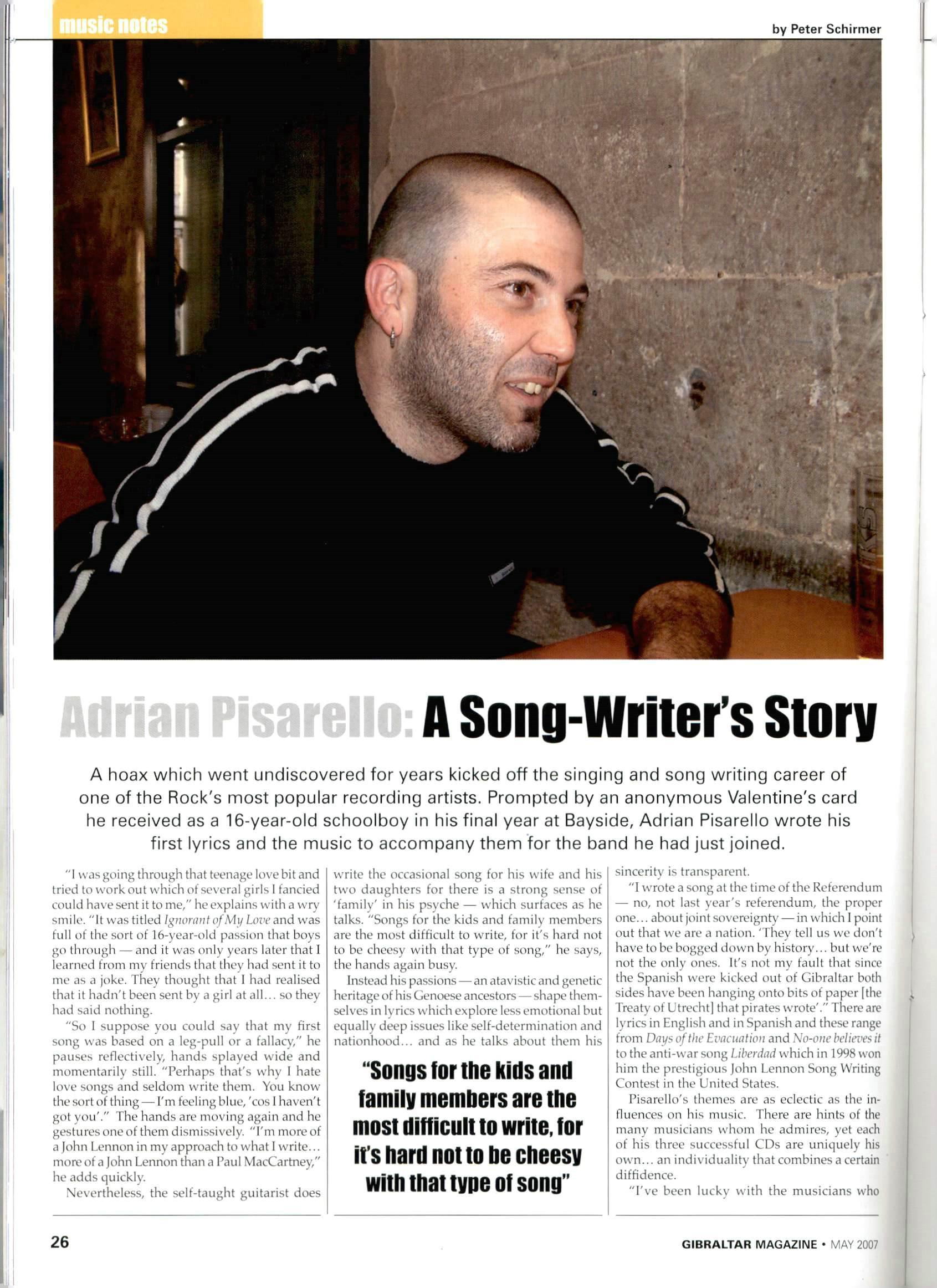 music notes

by Peter Schirmer

Adrian Pisarello: A Song-Writer's Story

A hoax which went undiscovered for years kicked off the singing and song writing career of one of the Rock's most popular recording artists. Prompted by an anonymous Valentine's card he received as a 16-year-old schoolboy in his final year at Bayside, Adrian Pisarello wrote his first lyrics and the music to accompany them for the band he had just joined.

"I was going through that teenage love bit and tried to work out which of several girls I fancied could have sent it to me," he explains with a wry smile. "It was titled Ignorant of My Love and was full of the sort of 16-year-old passion that boys go through — and it was only years later that I learned from my friends that they had sent it to me as a joke. They thought that I had realised that it hadn't been sent by a girl at all... so they had said nothing.

"So I suppose you could say that my first song was based on a leg-pull or a fallacy," he pauses reflectively, hands splayed wide and momentarily still. "Perhaps that's why I hate love songs and seldom write them. You know the sort of thing — I'm feeling blue, 'cos I haven't got you'." The hands are moving again and he gestures one of them dismissively. "I'm more of a John Lennon in my approach to what I write... more of a John Lennon than a Paul MacCartney," he adds quickly.

Nevertheless, the self-taught guitarist does write the occasional song for his wife and his two daughters for there is a strong sense of 'family' in his psyche — which surfaces as he talks. "Songs for the kids and family members are the most difficult to write, for it's hard not to be cheesy with that type of song," he says, the hands again busy.

Instead his passions — an atavistic and genetic heritage of his Genoese ancestors — shape themselves in lyrics which explore less emotional but equally deep issues like self-determination and nationhood... and as he talks about them his

"Songs for the kids and family members are the most difficult to write, for it's hard not to be cheesy with that type of song"

sincerity is transparent.

"I wrote a song at the time of the Referendum — no, not last year's referendum, the proper one... about joint sovereignty — in which I point out that we are a nation. 'They tell us we don't have to be bogged down by history... but we're not the only ones. It's not my fault that since the Spanish were kicked out of Gibraltar both sides have been hanging onto bits of paper [the Treaty of Utrecht] that pirates wrote'." There are lyrics in English and in Spanish and these range from Days of the Evacuation and No-one believes it to the anti-war song Liberdad which in 1998 won him the prestigious John Lennon Song Writing Contest in the United States.

Pisarello's themes are as eclectic as the influences on his music. There are hints of the many musicians whom he admires, yet each of his three successful CDs are uniquely his own... an individuality that combines a certain diffidence.

"I've been lucky with the musicians who

26

GIBRALTAR MAGAZINE • MAY 2007